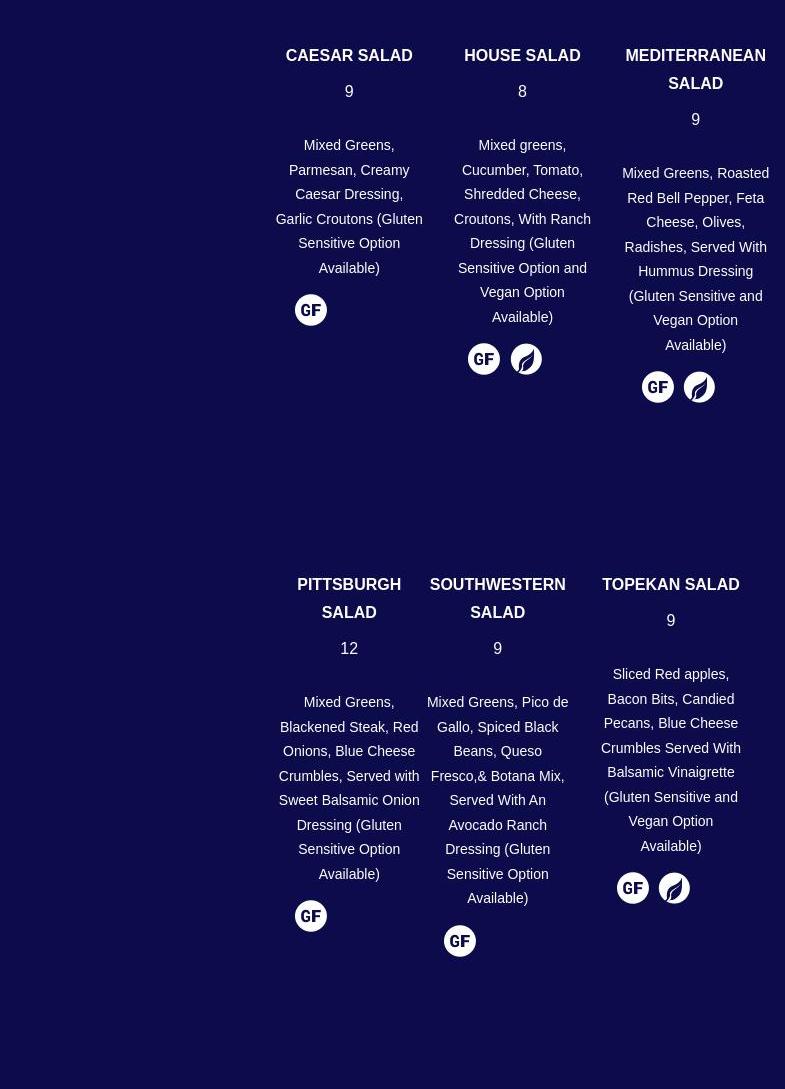 CAESAR SALAD

9

Mixed Greens, Parmesan, Creamy Caesar Dressing, Garlic Croutons (Gluten Sensitive Option Available)

GF

HOUSE SALAD

8

Mixed greens, Cucumber, Tomato, Shredded Cheese, Croutons, With Ranch Dressing (Gluten Sensitive Option and Vegan Option Available)

GF

MEDITERRANEAN SALAD

9

Mixed Greens, Roasted Red Bell Pepper, Feta Cheese, Olives, Radishes, Served With Hummus Dressing (Gluten Sensitive and Vegan Option Available)

GF

PITTSBURGH SALAD

12

Mixed Greens, Blackened Steak, Red Onions, Blue Cheese Crumbles, Served with Sweet Balsamic Onion Dressing (Gluten Sensitive Option Available)

GF

SOUTHWESTERN SALAD

9

Mixed Greens, Pico de Gallo, Spiced Black Beans, Queso Fresco,& Botana Mix, Served With An Avocado Ranch Dressing (Gluten Sensitive Option Available)

GF

TOPEKAN SALAD

9

Sliced Red apples, Bacon Bits, Candied Pecans, Blue Cheese Crumbles Served With Balsamic Vinaigrette (Gluten Sensitive and Vegan Option Available)

GF